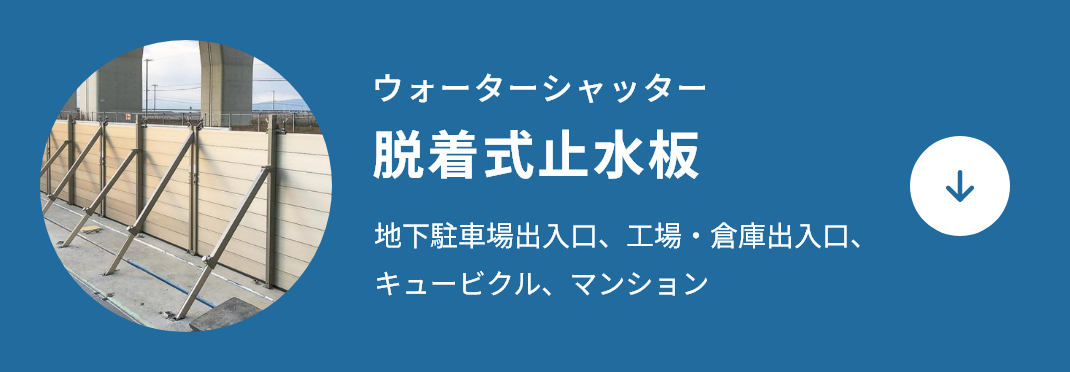 ウォーターシャッター

脱着式止水板

地下駐車場出入口、工場・倉庫出入口、キュービクル、マンション